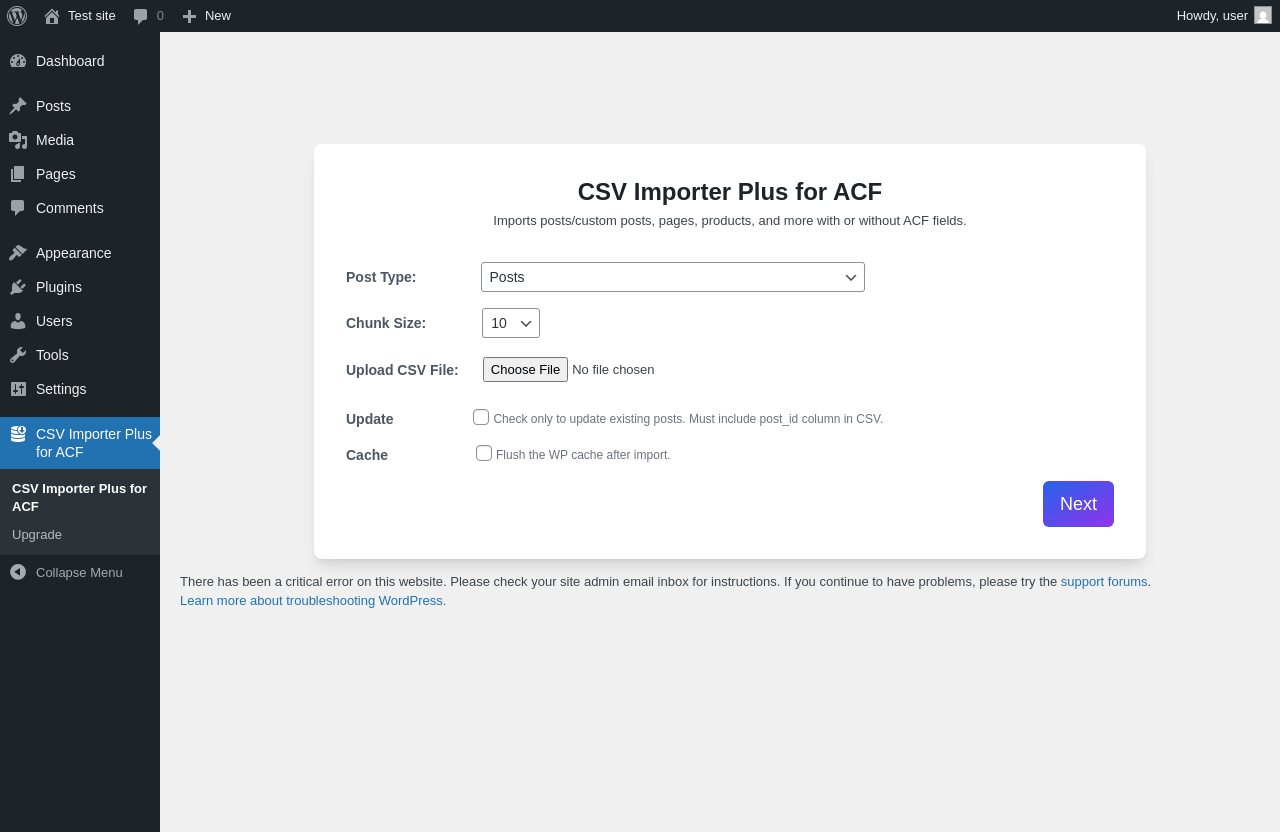 Test site 0 New
Howdy, user

Dashboard
Posts
Media
Pages
Comments
Appearance
Plugins
Users
Tools
Settings
CSV Importer Plus for ACF
CSV Importer Plus for ACF
Upgrade
Collapse Menu

CSV Importer Plus for ACF
Imports posts/custom posts, pages, products, and more with or without ACF fields.

Post Type: Posts
Chunk Size: 10
Upload CSV File: Choose File No file chosen
Update Check only to update existing posts. Must include post_id column in CSV.
Cache Flush the WP cache after import.
Next

There has been a critical error on this website. Please check your site admin email inbox for instructions. If you continue to have problems, please try the support forums.
Learn more about troubleshooting WordPress.